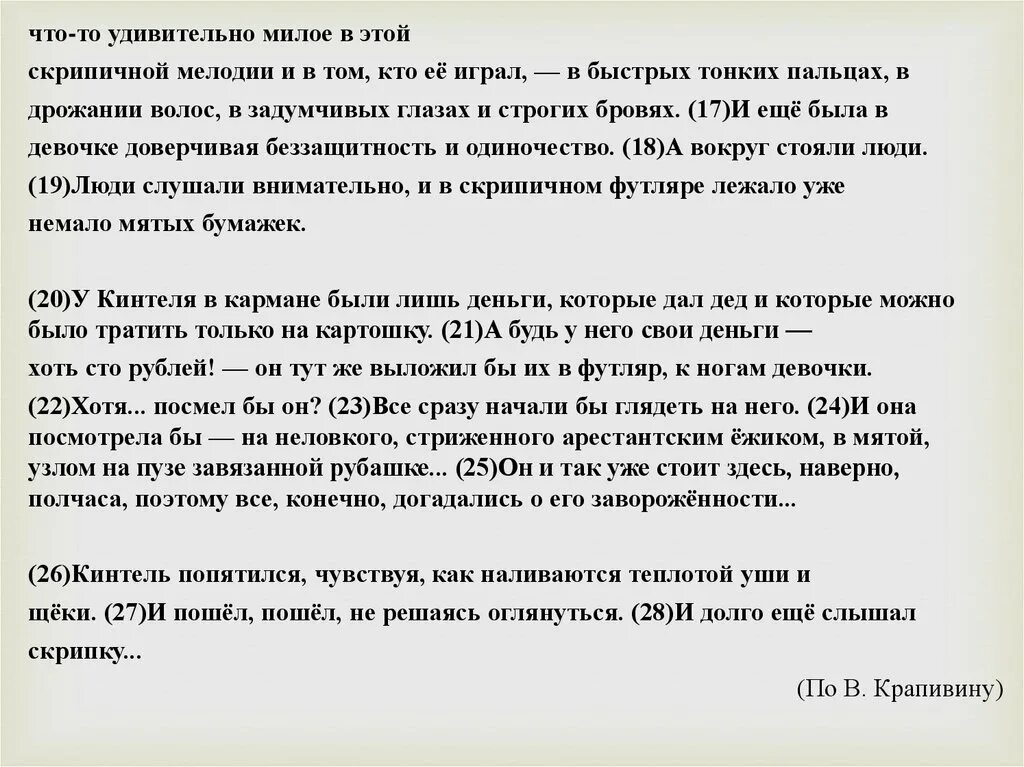 что-то удивительно милое в этой скрипичной мелодии и в том, кто её играл, — в быстрых тонких пальцах, в дрожании волос, в задумчивых глазах и строгих бровях. (17)И ещё была в девочке доверчивая беззащитность и одиночество. (18)А вокруг стояли люди. (19)Люди слушали внимательно, и в скрипичном футляре лежало уже немало мятых бумажек.

(20)У Кинтеля в кармане были лишь деньги, которые дал дед и которые можно было тратить только на картошку. (21)А будь у него свои деньги — хоть сто рублей! — он тут же выложил бы их в футляр, к ногам девочки. (22)Хотя... посмел бы он? (23)Все сразу начали бы глядеть на него. (24)И она посмотрела бы — на неловкого, стриженного арестантским ёжиком, в мятой, узлом на пузе завязанной рубашке... (25)Он и так уже стоит здесь, наверно, полчаса, поэтому все, конечно, догадались о его заворожённости...

(26)Кинтель попятился, чувствуя, как наливаются теплотой уши и щёки. (27)И пошёл, пошёл, не решаясь оглянуться. (28)И долго ещё слышал скрипку...

(По В. Крапивину)